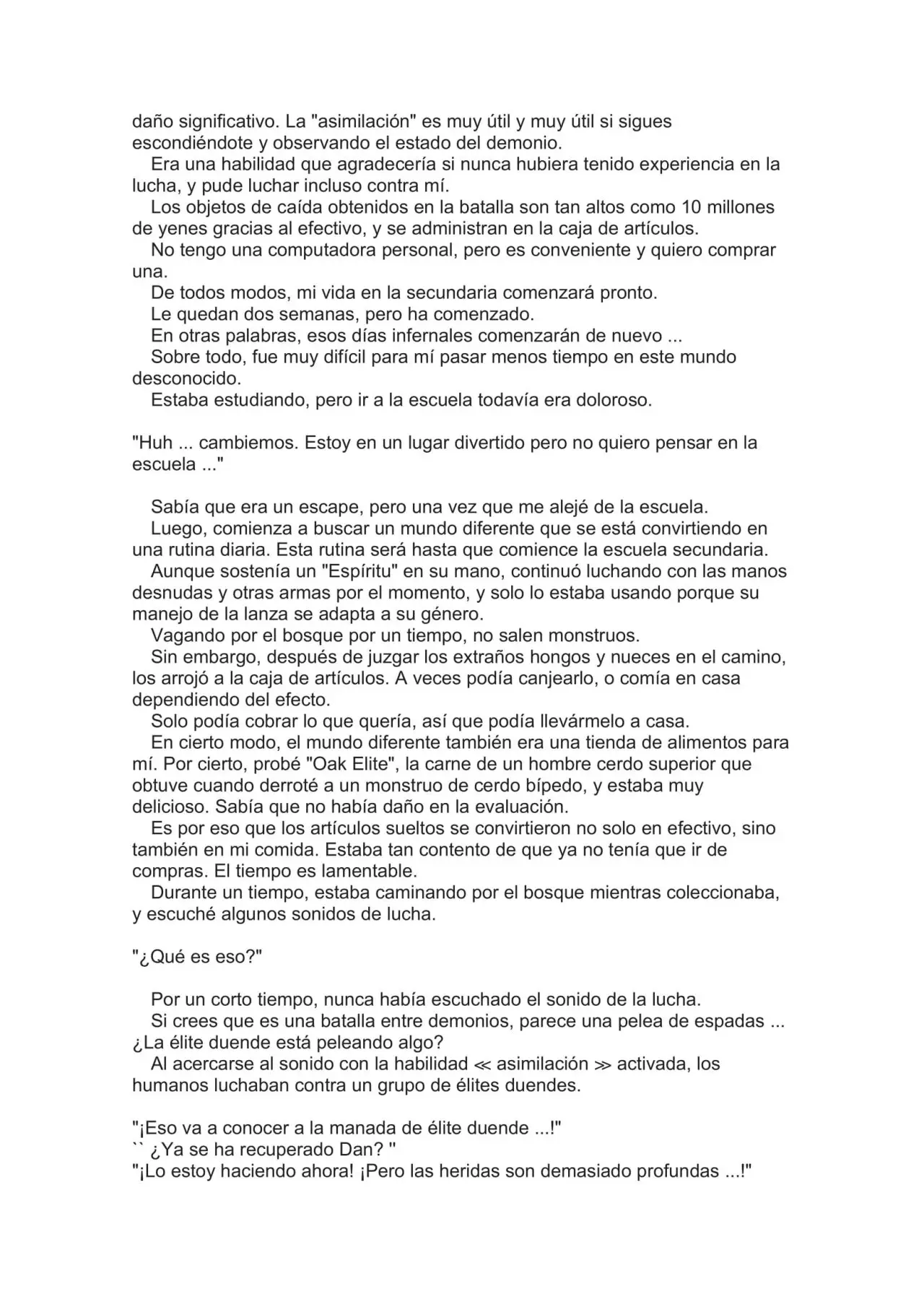 daño significativo. La "asimilación" es muy útil y muy útil si sigues escondiéndote y observando el estado del demonio.

Era una habilidad que agradecería si nunca hubiera tenido experiencia en la lucha, y pude luchar incluso contra mí.

Los objetos de caída obtenidos en la batalla son tan altos como 10 millones de yenes gracias al efectivo, y se administran en la caja de artículos.

No tengo una computadora personal, pero es conveniente y quiero comprar una.

De todos modos, mi vida en la secundaria comenzará pronto.

Le quedan dos semanas, pero ha comenzado.

En otras palabras, esos días infernales comenzarán de nuevo ...

Sobre todo, fue muy difícil para mí pasar menos tiempo en este mundo desconocido.

Estaba estudiando, pero ir a la escuela todavía era doloroso.

"Huh ... cambiemos. Estoy en un lugar divertido pero no quiero pensar en la escuela ..."

Sabía que era un escape, pero una vez que me alejé de la escuela.

Luego, comienza a buscar un mundo diferente que se está convirtiendo en una rutina diaria. Esta rutina será hasta que comience la escuela secundaria.

Aunque sostenía un "Espíritu" en su mano, continuó luchando con las manos desnudas y otras armas por el momento, y solo lo estaba usando porque su manejo de la lanza se adapta a su género.

Vagando por el bosque por un tiempo, no salen monstruos.

Sin embargo, después de juzgar los extraños hongos y nueces en el camino, los arrojó a la caja de artículos. A veces podía canjearlo, o comía en casa dependiendo del efecto.

Solo podía cobrar lo que quería, así que podía llevármelo a casa.

En cierto modo, el mundo diferente también era una tienda de alimentos para mí. Por cierto, probé "Oak Elite", la carne de un hombre cerdo superior que obtuve cuando derroté a un monstruo de cerdo bípedo, y estaba muy delicioso. Sabía que no había daño en la evaluación.

Es por eso que los artículos sueltos se convirtieron no solo en efectivo, sino también en mi comida. Estaba tan contento de que ya no tenía que ir de compras. El tiempo es lamentable.

Durante un tiempo, estaba caminando por el bosque mientras coleccionaba, y escuché algunos sonidos de lucha.

"¿Qué es eso?"

Por un corto tiempo, nunca había escuchado el sonido de la lucha.

Si crees que es una batalla entre demonios, parece una pelea de espadas ... ¿La élite duende está peleando algo?

Al acercarse al sonido con la habilidad ≪ asimilación ≫ activada, los humanos luchaban contra un grupo de élites duendes.

"¡Eso va a conocer a la manada de élite duende ...!"
`` ¿Ya se ha recuperado Dan? "
"¡Lo estoy haciendo ahora! ¡Pero las heridas son demasiado profundas ...!"